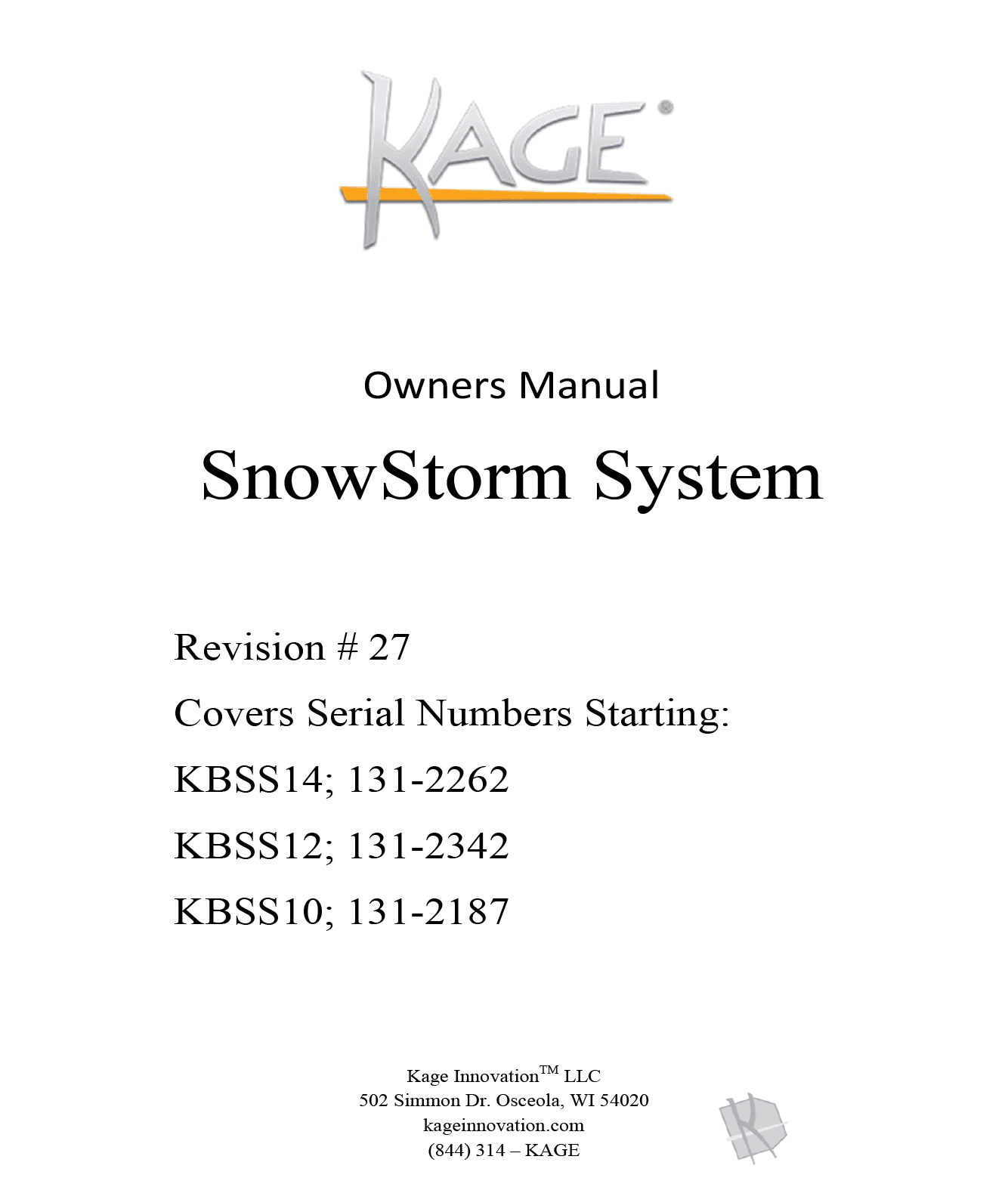 KAGE®

Owners Manual

SnowStorm System

Revision # 27

Covers Serial Numbers Starting:

KBSS14; 131-2262

KBSS12; 131-2342

KBSS10; 131-2187

Kage Innovation™ LLC
502 Simmon Dr. Osceola, WI 54020
kageinnovation.com
(844) 314 – KAGE